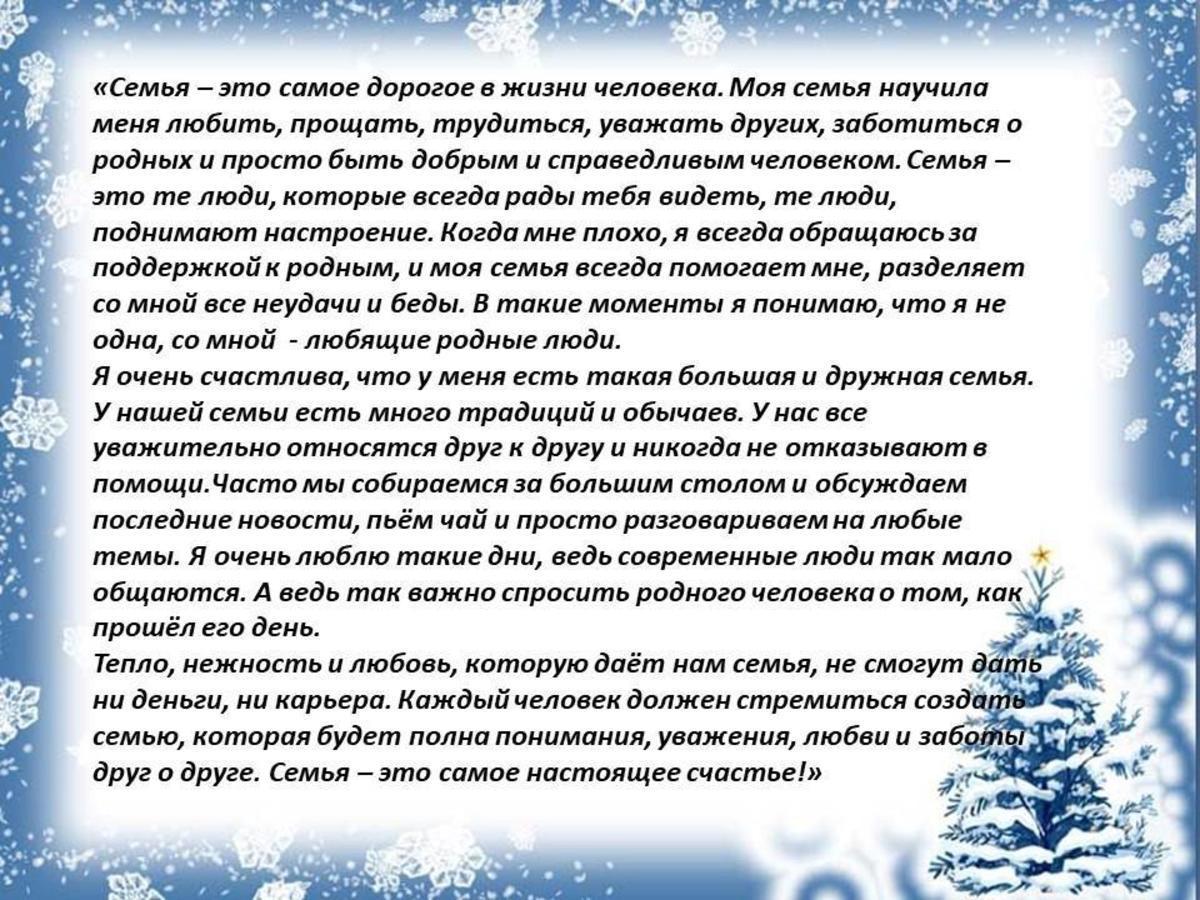 «Семья – это самое дорогое в жизни человека. Моя семья научила меня любить, прощать, трудиться, уважать других, заботиться о родных и просто быть добрым и справедливым человеком. Семья – это те люди, которые всегда рады тебя видеть, те люди, поднимают настроение. Когда мне плохо, я всегда обращаюсь за поддержкой к родным, и моя семья всегда помогает мне, разделяет со мной все неудачи и беды. В такие моменты я понимаю, что я не одна, со мной - любящие родные люди.

Я очень счастлива, что у меня есть такая большая и дружная семья. У нашей семьи есть много традиций и обычаев. У нас все уважительно относятся друг к другу и никогда не отказывают в помощи.Часто мы собираемся за большим столом и обсуждаем последние новости, пьём чай и просто разговариваем на любые темы. Я очень люблю такие дни, ведь современные люди так мало общаются. А ведь так важно спросить родного человека о том, как прошёл его день.

Тепло, нежность и любовь, которую даёт нам семья, не смогут дать ни деньги, ни карьера. Каждый человек должен стремиться создать семью, которая будет полна понимания, уважения, любви и заботы друг о друге. Семья – это самое настоящее счастье!»